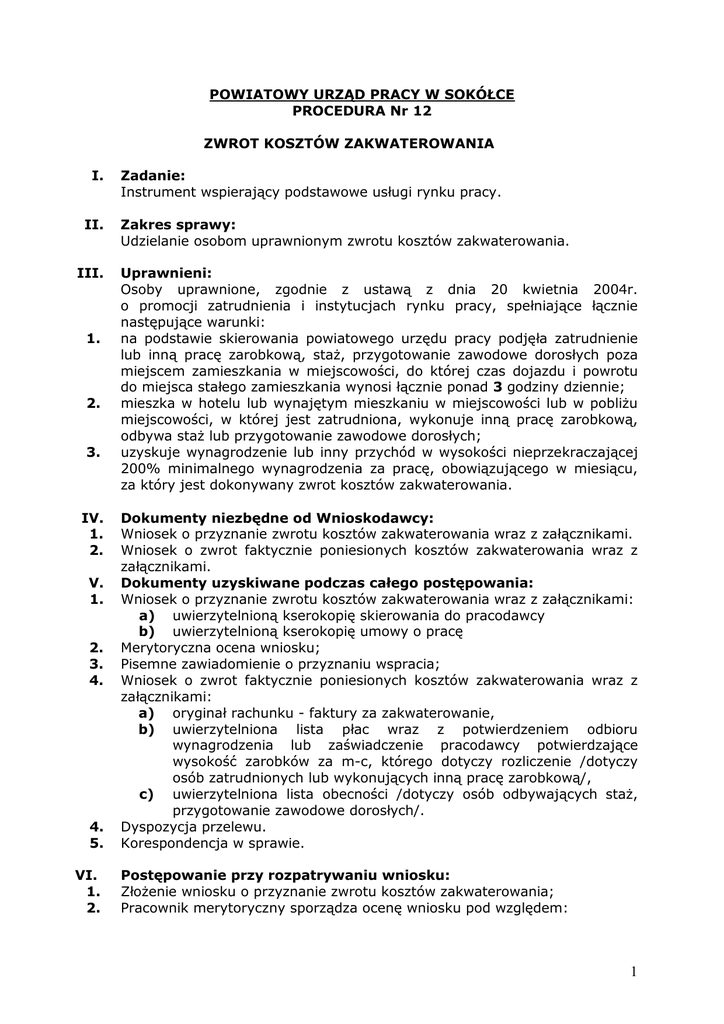 POWIATOWY URZĄD PRACY W SOKÓŁCE
PROCEDURA Nr 12

ZWROT KOSZTÓW ZAKWATEROWANIA

I. Zadanie:
Instrument wspierający podstawowe usługi rynku pracy.

II. Zakres sprawy:
Udzielanie osobom uprawnionym zwrotu kosztów zakwaterowania.

III. Uprawnieni:
Osoby uprawnione, zgodnie z ustawą z dnia 20 kwietnia 2004r. o promocji zatrudnienia i instytucjach rynku pracy, spełniające łącznie następujące warunki:
1. na podstawie skierowania powiatowego urzędu pracy podjęła zatrudnienie lub inną pracę zarobkową, staż, przygotowanie zawodowe dorosłych poza miejscem zamieszkania w miejscowości, do której czas dojazdu i powrotu do miejsca stałego zamieszkania wynosi łącznie ponad 3 godziny dziennie;
2. mieszka w hotelu lub wynajętym mieszkaniu w miejscowości lub w pobliżu miejscowości, w której jest zatrudniona, wykonuje inną pracę zarobkową, odbywa staż lub przygotowanie zawodowe dorosłych;
3. uzyskuje wynagrodzenie lub inny przychód w wysokości nieprzekraczającej 200% minimalnego wynagrodzenia za pracę, obowiązującego w miesiącu, za który jest dokonywany zwrot kosztów zakwaterowania.

IV. Dokumenty niezbędne od Wnioskodawcy:
1. Wniosek o przyznanie zwrotu kosztów zakwaterowania wraz z załącznikami.
2. Wniosek o zwrot faktycznie poniesionych kosztów zakwaterowania wraz z załącznikami.
V. Dokumenty uzyskiwane podczas całego postępowania:
1. Wniosek o przyznanie zwrotu kosztów zakwaterowania wraz z załącznikami:
a) uwierzytelnioną kserokopię skierowania do pracodawcy
b) uwierzytelnioną kserokopię umowy o pracę
2. Merytoryczna ocena wniosku;
3. Pisemne zawiadomienie o przyznaniu wspracia;
4. Wniosek o zwrot faktycznie poniesionych kosztów zakwaterowania wraz z załącznikami:
a) oryginał rachunku - faktury za zakwaterowanie,
b) uwierzytelniona lista płac wraz z potwierdzeniem odbioru wynagrodzenia lub zaświadczenie pracodawcy potwierdzające wysokość zarobków za m-c, którego dotyczy rozliczenie /dotyczy osób zatrudnionych lub wykonujących inną pracę zarobkową/,
c) uwierzytelniona lista obecności /dotyczy osób odbywających staż, przygotowanie zawodowe dorosłych/.
4. Dyspozycja przelewu.
5. Korespondencja w sprawie.

VI. Postępowanie przy rozpatrywaniu wniosku:
1. Złożenie wniosku o przyznanie zwrotu kosztów zakwaterowania;
2. Pracownik merytoryczny sporządza ocenę wniosku pod względem:

1